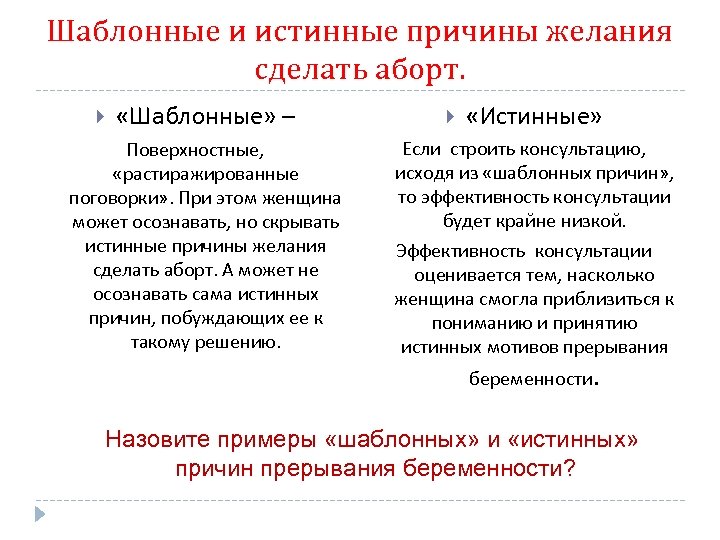 Шаблонные и истинные причины желания сделать аборт.

«Шаблонные» –

Поверхностные, «растиражированные поговорки». При этом женщина может осознавать, но скрывать истинные причины желания сделать аборт. А может не осознавать сама истинных причин, побуждающих ее к такому решению.

«Истинные»

Если строить консультацию, исходя из «шаблонных причин», то эффективность консультации будет крайне низкой.

Эффективность консультации оценивается тем, насколько женщина смогла приблизиться к пониманию и принятию истинных мотивов прерывания беременности.

Назовите примеры «шаблонных» и «истинных» причин прерывания беременности?